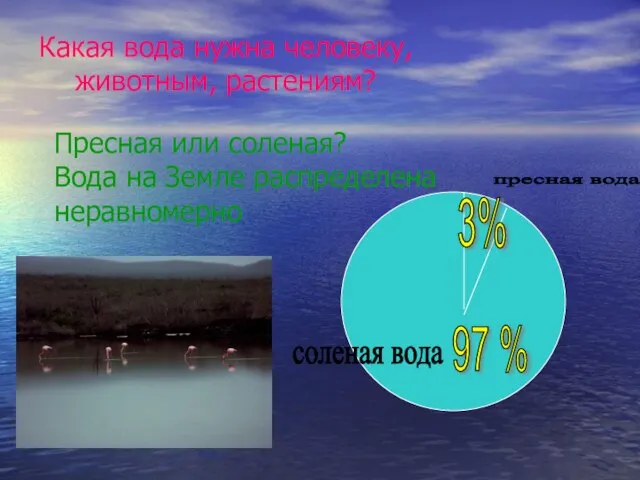 Какая вода нужна человеку, животным, растениям?

Пресная или соленая?
Вода на Земле распределена неравномерно

пресная вода

3%

соленая вода

97 %